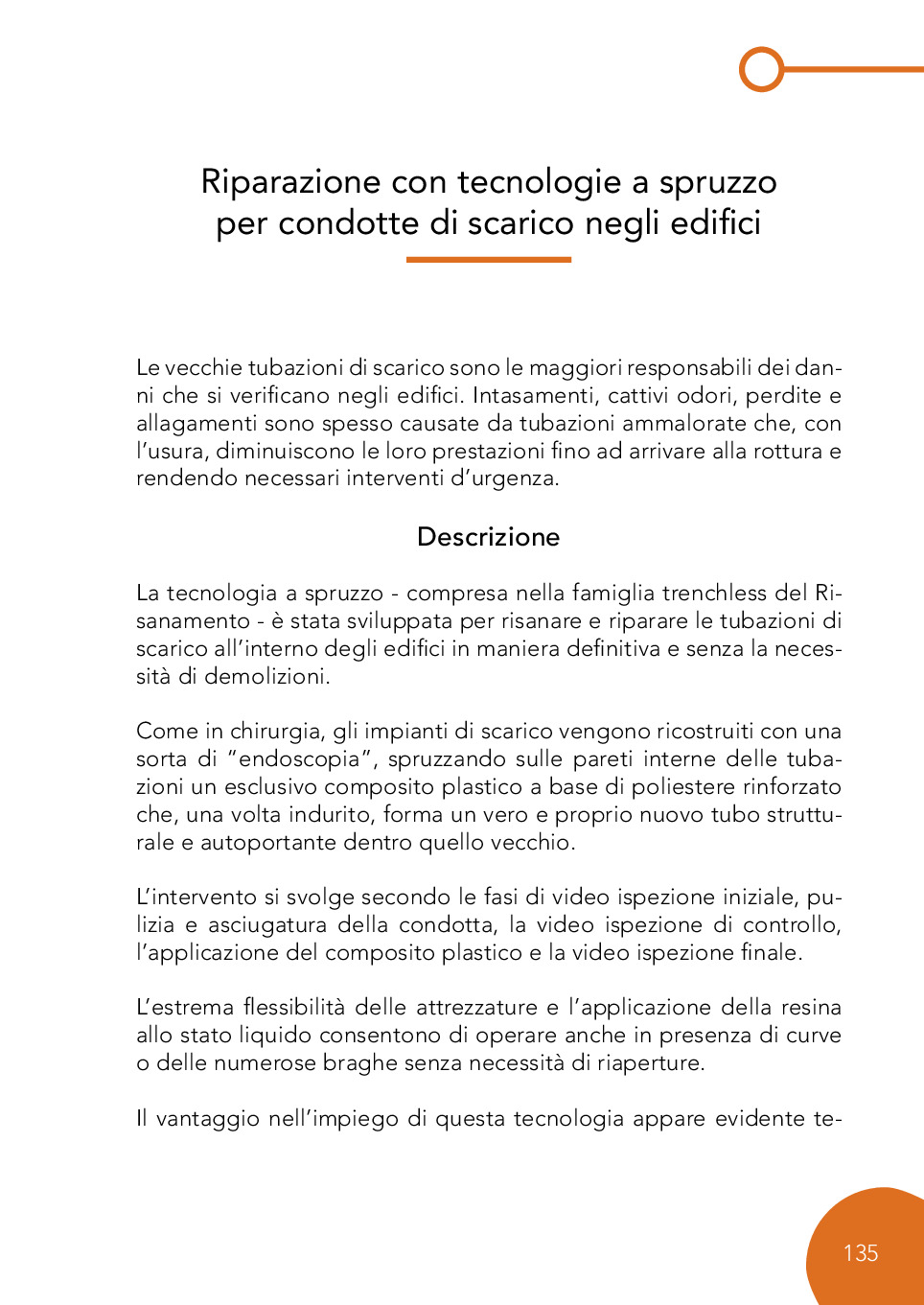 Riparazione con tecnologie a spruzzo per condotte di scarico negli edifici

Le vecchie tubazioni di scarico sono le maggiori responsabili dei danni che si verificano negli edifici. Intasamenti, cattivi odori, perdite e allagamenti sono spesso causate da tubazioni ammalorate che, con l'usura, diminuiscono le loro prestazioni fino ad arrivare alla rottura e rendendo necessari interventi d'urgenza.

Descrizione

La tecnologia a spruzzo - compresa nella famiglia trenchless del Risanamento - è stata sviluppata per risanare e riparare le tubazioni di scarico all'interno degli edifici in maniera definitiva e senza la necessità di demolizioni.

Come in chirurgia, gli impianti di scarico vengono ricostruiti con una sorta di "endoscopia", spruzzando sulle pareti interne delle tubazioni un esclusivo composito plastico a base di poliestere rinforzato che, una volta indurito, forma un vero e proprio nuovo tubo strutturale e autoportante dentro quello vecchio.

L'intervento si svolge secondo le fasi di video ispezione iniziale, pulizia e asciugatura della condotta, la video ispezione di controllo, l'applicazione del composito plastico e la video ispezione finale.

L'estrema flessibilità delle attrezzature e l'applicazione della resina allo stato liquido consentono di operare anche in presenza di curve o delle numerose braghe senza necessità di riaperture.

Il vantaggio nell'impiego di questa tecnologia appare evidente te-

135